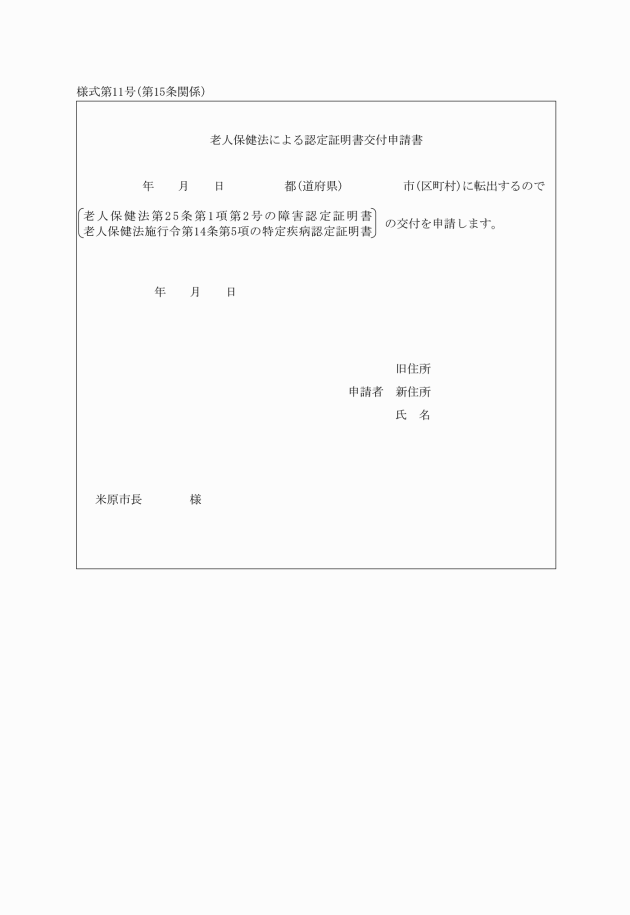 様式第11号(第15条関係)

老人保健法による認定証明書交付申請書

年　月　日　都(道府県)　市(区町村)に転出するので

老人保健法第25条第1項第2号の障害認定証明書
老人保健法施行令第14条第5項の特定疾病認定証明書
の交付を申請します。

年　月　日

旧住所
申請者　新住所
氏　名

米原市長　様